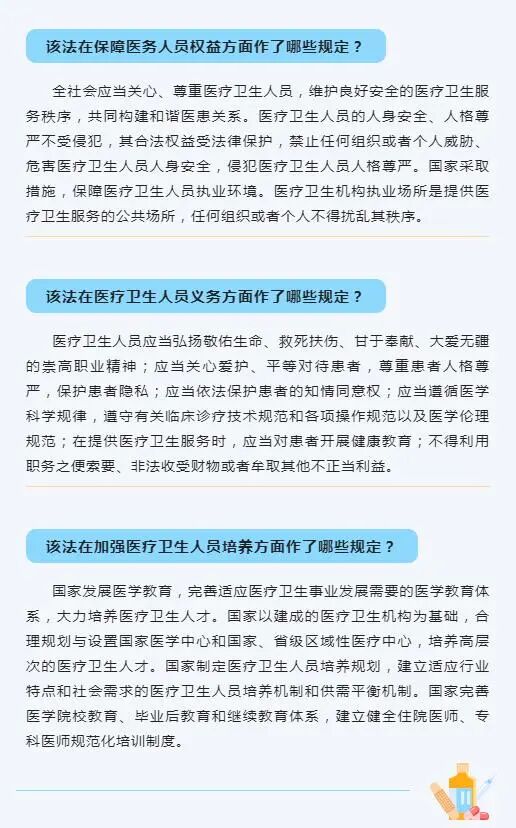 该法在保障医务人员权益方面作了哪些规定？

全社会应当关心、尊重医疗卫生人员，维护良好安全的医疗卫生服务秩序，共同构建和谐医患关系。医疗卫生人员的人身安全、人格尊严不受侵犯，其合法权益受法律保护，禁止任何组织或者个人威胁、危害医疗卫生人员人身安全，侵犯医疗卫生人员人格尊严。国家采取措施，保障医疗卫生人员执业环境。医疗卫生机构执业场所是提供医疗卫生服务的公共场所，任何组织或者个人不得扰乱其秩序。

该法在医疗卫生人员义务方面作了哪些规定？

医疗卫生人员应当弘扬敬佑生命、救死扶伤、甘于奉献、大爱无疆的崇高职业精神；应当关心爱护、平等对待患者，尊重患者人格尊严，保护患者隐私；应当依法保护患者的知情同意权；应当遵循医学科学规律，遵守有关临床诊疗技术规范和各项操作规范以及医学伦理规范；在提供医疗卫生服务时，应当对患者开展健康教育；不得利用职务之便索要、非法收受财物或者牟取其他不正当利益。

该法在加强医疗卫生人员培养方面作了哪些规定？

国家发展医学教育，完善适应医疗卫生事业发展需要的医学教育体系，大力培养医疗卫生人才。国家以建成的医疗卫生机构为基础，合理规划与设置国家医学中心和国家、省级区域性医疗中心，培养高层次的医疗卫生人才。国家制定医疗卫生人员培养规划，建立适应行业特点和社会需求的医疗卫生人员培养机制和供需平衡机制。国家完善医学院校教育、毕业后教育和继续教育体系，建立健全住院医师、专科医师规范化培训制度。